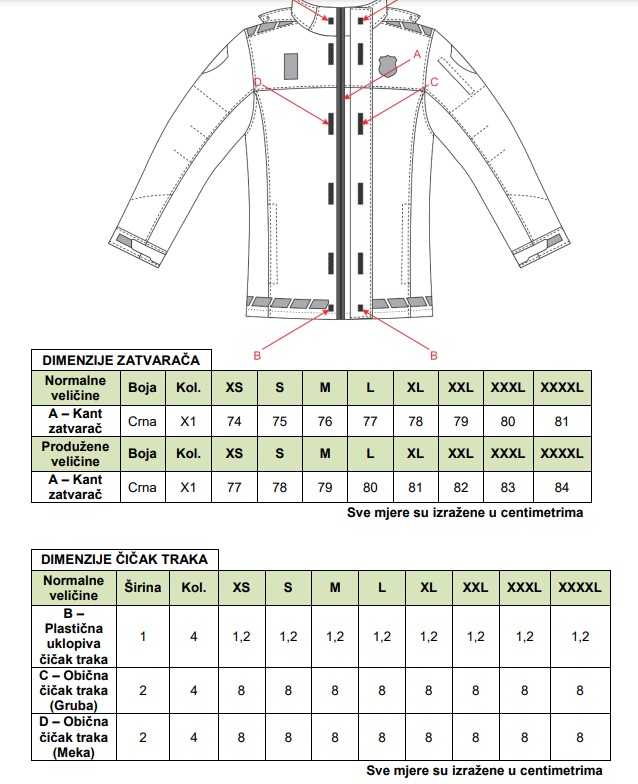 A

D

C

B

B

DIMENZIJE ZATVARAČA

| Normalne veličine | Boja | Kol. | XS | S | M | L | XL | XXL | XXXL | XXXXL |
|---|---|---|---|---|---|---|---|---|---|---|
| A – Kant zatvarač | Crna | X1 | 74 | 75 | 76 | 77 | 78 | 79 | 80 | 81 |
| Produžene veličine | Boja | Kol. | XS | S | M | L | XL | XXL | XXXL | XXXXL |
| A – Kant zatvarač | Crna | X1 | 77 | 78 | 79 | 80 | 81 | 82 | 83 | 84 |

Sve mjere su izražene u centimetrima

DIMENZIJE ČIČAK TRAKA

| Normalne veličine | Širina | Kol. | XS | S | M | L | XL | XXL | XXXL | XXXXL |
|---|---|---|---|---|---|---|---|---|---|---|
| B – Plastična uklopiva čičak traka | 1 | 4 | 1,2 | 1,2 | 1,2 | 1,2 | 1,2 | 1,2 | 1,2 | 1,2 |
| C – Obična čičak traka (Gruba) | 2 | 4 | 8 | 8 | 8 | 8 | 8 | 8 | 8 | 8 |
| D – Obična čičak traka (Meka) | 2 | 4 | 8 | 8 | 8 | 8 | 8 | 8 | 8 | 8 |

Sve mjere su izražene u centimetrima